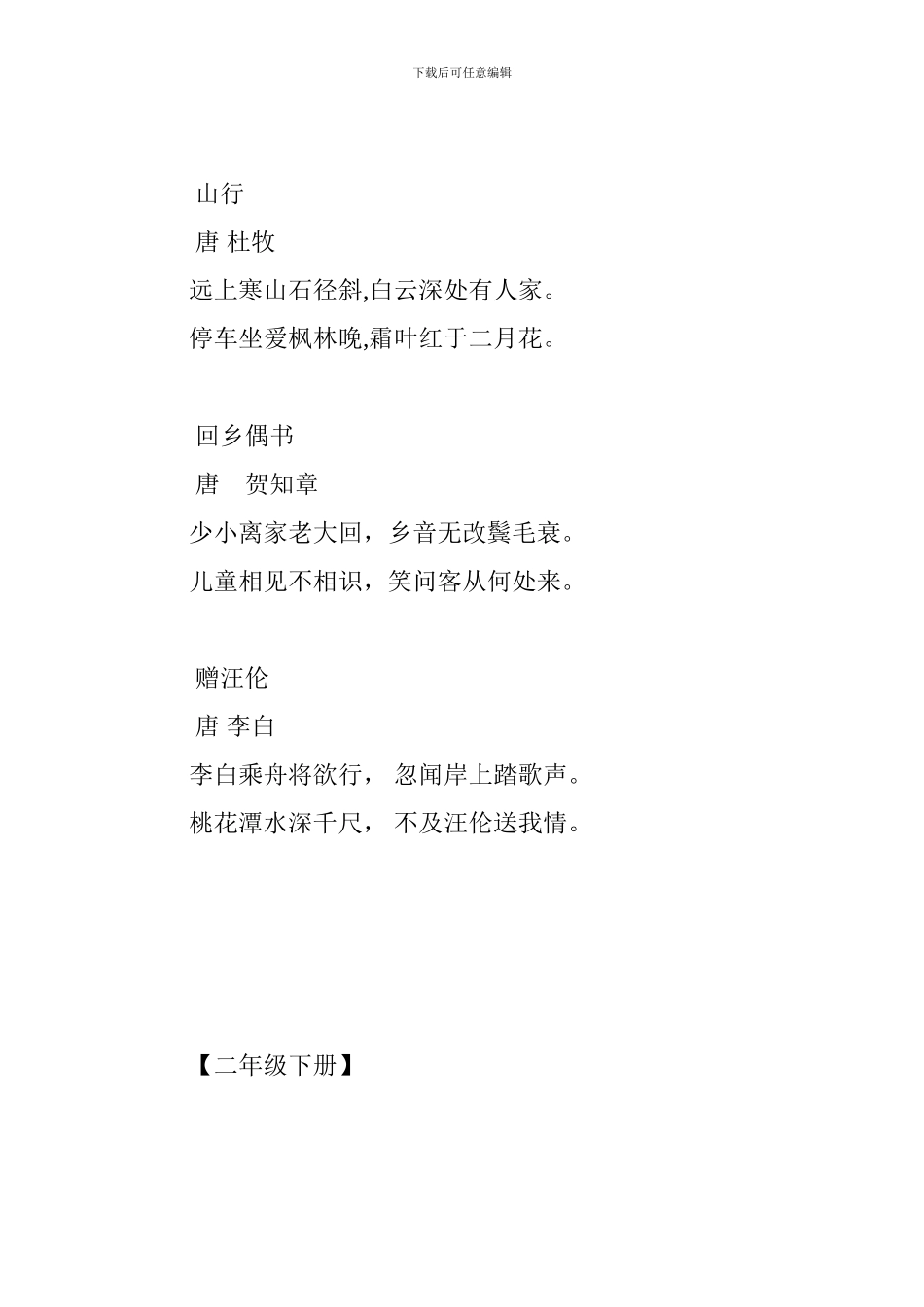 下载后可任意编辑

山行

唐 杜牧

远上寒山石径斜,白云深处有人家。

停车坐爱枫林晚,霜叶红于二月花。

回乡偶书

唐　贺知章

少小离家老大回，乡音无改鬓毛衰。

儿童相见不相识，笑问客从何处来。

赠汪伦

唐 李白

李白乘舟将欲行， 忽闻岸上踏歌声。

桃花潭水深千尺， 不及汪伦送我情。

【二年级下册】